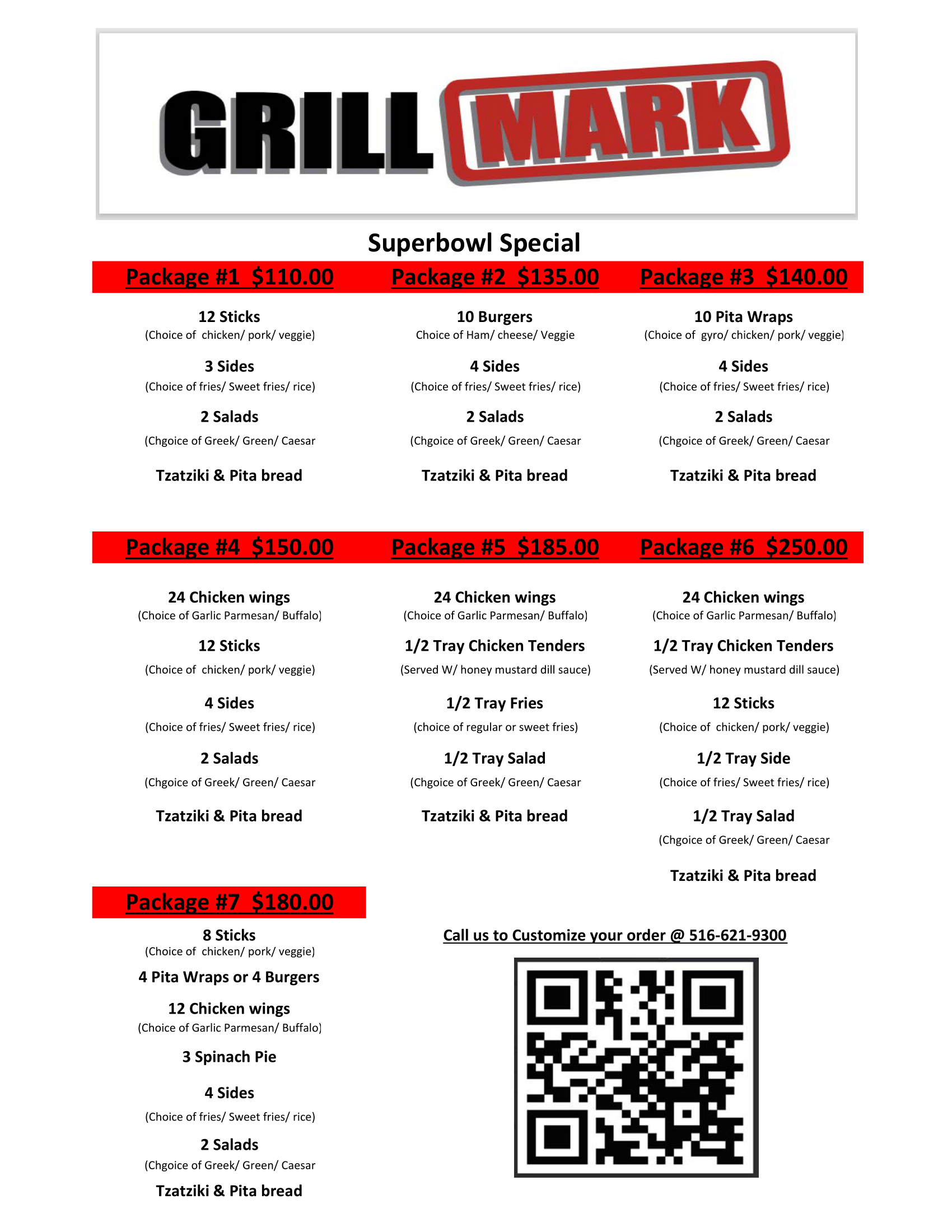 GRILL MARK

Superbowl Special

Package #1 $110.00

12 Sticks
(Choice of chicken/ pork/ veggie)

3 Sides
(Choice of fries/ Sweet fries/ rice)

2 Salads
(Chgoice of Greek/ Green/ Caesar

Tzatziki & Pita bread

Package #2 $135.00

10 Burgers
Choice of Ham/ cheese/ Veggie

4 Sides
(Choice of fries/ Sweet fries/ rice)

2 Salads
(Chgoice of Greek/ Green/ Caesar

Tzatziki & Pita bread

Package #3 $140.00

10 Pita Wraps
(Choice of gyro/ chicken/ pork/ veggie)

4 Sides
(Choice of fries/ Sweet fries/ rice)

2 Salads
(Chgoice of Greek/ Green/ Caesar

Tzatziki & Pita bread

Package #4 $150.00

24 Chicken wings
(Choice of Garlic Parmesan/ Buffalo)

12 Sticks
(Choice of chicken/ pork/ veggie)

4 Sides
(Choice of fries/ Sweet fries/ rice)

2 Salads
(Chgoice of Greek/ Green/ Caesar

Tzatziki & Pita bread

Package #5 $185.00

24 Chicken wings
(Choice of Garlic Parmesan/ Buffalo)

1/2 Tray Chicken Tenders
(Served W/ honey mustard dill sauce)

1/2 Tray Fries
(choice of regular or sweet fries)

1/2 Tray Salad
(Chgoice of Greek/ Green/ Caesar

Tzatziki & Pita bread

Package #6 $250.00

24 Chicken wings
(Choice of Garlic Parmesan/ Buffalo)

1/2 Tray Chicken Tenders
(Served W/ honey mustard dill sauce)

12 Sticks
(Choice of chicken/ pork/ veggie)

1/2 Tray Side
(Choice of fries/ Sweet fries/ rice)

1/2 Tray Salad
(Chgoice of Greek/ Green/ Caesar

Tzatziki & Pita bread

Package #7 $180.00

8 Sticks
(Choice of chicken/ pork/ veggie)

4 Pita Wraps or 4 Burgers

12 Chicken wings
(Choice of Garlic Parmesan/ Buffalo)

3 Spinach Pie

4 Sides
(Choice of fries/ Sweet fries/ rice)

2 Salads
(Chgoice of Greek/ Green/ Caesar

Tzatziki & Pita bread

Call us to Customize your order @ 516-621-9300